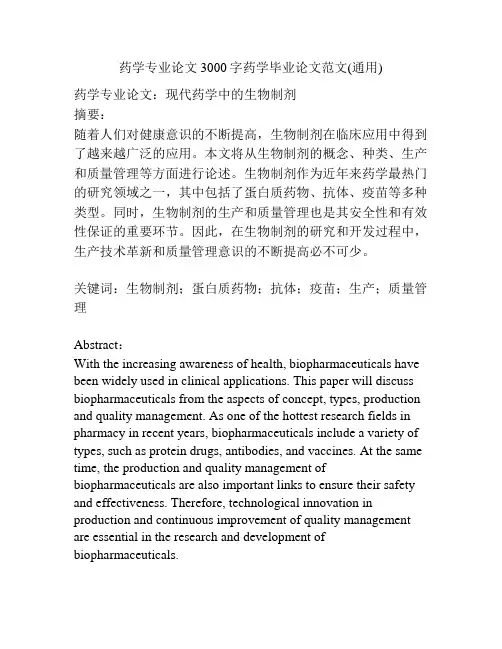 药学专业论文3000字药学毕业论文范文(通用)

药学专业论文：现代药学中的生物制剂
摘要：
随着人们对健康意识的不断提高，生物制剂在临床应用中得到了越来越广泛的应用。本文将从生物制剂的概念、种类、生产和质量管理等方面进行论述。生物制剂作为近年来药学最热门的研究领域之一，其中包括了蛋白质药物、抗体、疫苗等多种类型。同时，生物制剂的生产和质量管理也是其安全性和有效性保证的重要环节。因此，在生物制剂的研究和开发过程中，生产技术革新和质量管理意识的不断提高必不可少。

关键词：生物制剂；蛋白质药物；抗体；疫苗；生产；质量管理

Abstract：
With the increasing awareness of health, biopharmaceuticals have been widely used in clinical applications. This paper will discuss biopharmaceuticals from the aspects of concept, types, production and quality management. As one of the hottest research fields in pharmacy in recent years, biopharmaceuticals include a variety of types, such as protein drugs, antibodies, and vaccines. At the same time, the production and quality management of biopharmaceuticals are also important links to ensure their safety and effectiveness. Therefore, technological innovation in production and continuous improvement of quality management are essential in the research and development of biopharmaceuticals.